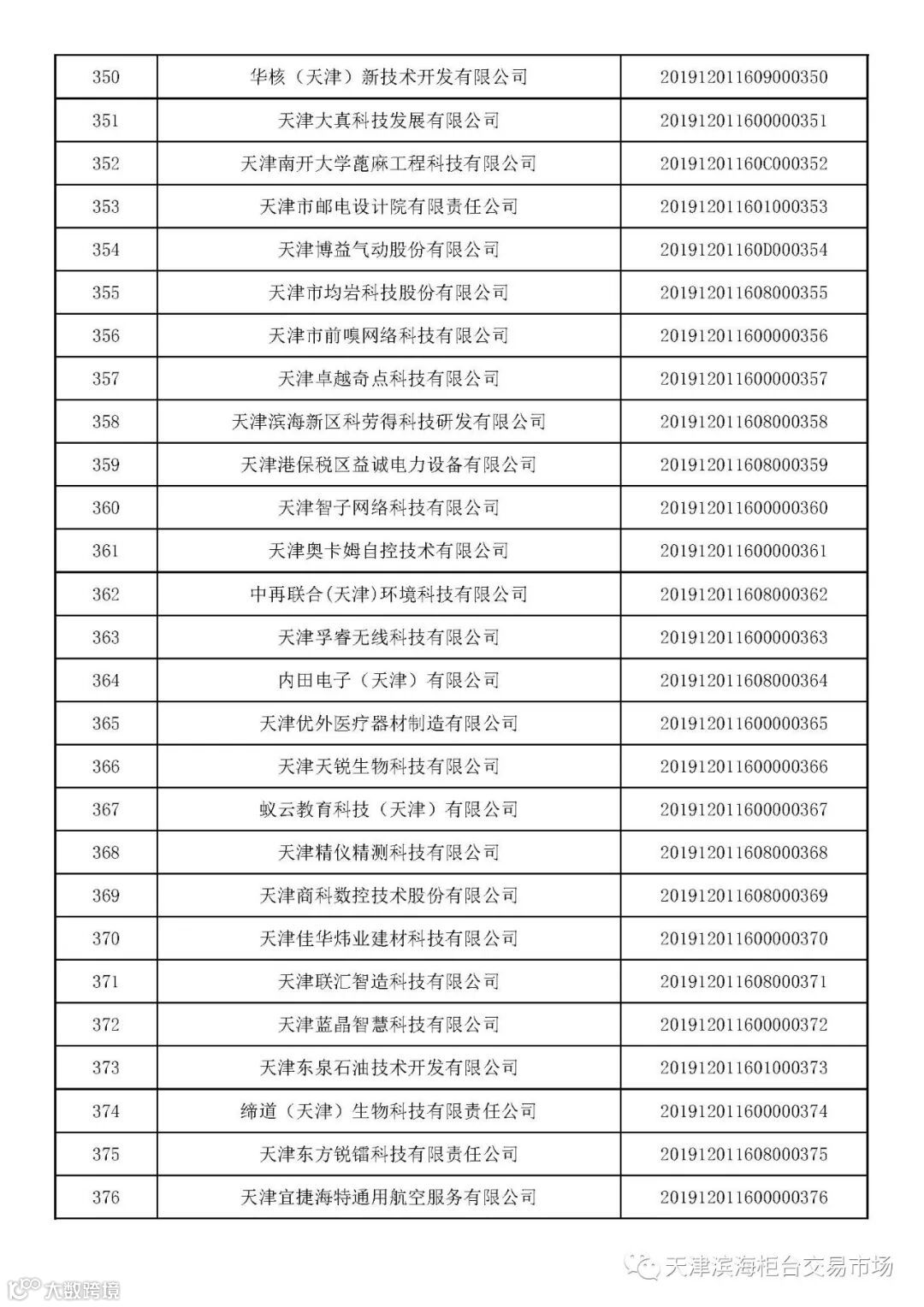 | 350 | 华核（天津）新技术开发有限公司 | 201912011609000350 |
|---|---|---|
| 351 | 天津大真科技发展有限公司 | 201912011600000351 |
| 352 | 天津南开大学蓖麻工程科技有限公司 | 20191201160C000352 |
| 353 | 天津市邮电设计院有限责任公司 | 201912011601000353 |
| 354 | 天津博益气动股份有限公司 | 20191201160D000354 |
| 355 | 天津市均岩科技股份有限公司 | 201912011608000355 |
| 356 | 天津市前嗅网络科技有限公司 | 201912011600000356 |
| 357 | 天津卓越奇点科技有限公司 | 201912011600000357 |
| 358 | 天津滨海新区科劳得科技研发有限公司 | 201912011608000358 |
| 359 | 天津港保税区益诚电力设备有限公司 | 201912011608000359 |
| 360 | 天津智子网络科技有限公司 | 201912011600000360 |
| 361 | 天津奥卡姆自控技术有限公司 | 201912011600000361 |
| 362 | 中再联合(天津)环境科技有限公司 | 201912011608000362 |
| 363 | 天津孚睿无线科技有限公司 | 201912011600000363 |
| 364 | 内田电子（天津）有限公司 | 201912011608000364 |
| 365 | 天津优外医疗器材制造有限公司 | 201912011600000365 |
| 366 | 天津天锐生物科技有限公司 | 201912011600000366 |
| 367 | 蚁云教育科技（天津）有限公司 | 201912011600000367 |
| 368 | 天津精仪精测科技有限公司 | 201912011608000368 |
| 369 | 天津商科数控技术股份有限公司 | 201912011608000369 |
| 370 | 天津佳华炜业建材科技有限公司 | 201912011600000370 |
| 371 | 天津联汇智造科技有限公司 | 201912011608000371 |
| 372 | 天津蓝晶智慧科技有限公司 | 201912011600000372 |
| 373 | 天津东泉石油技术开发有限公司 | 201912011601000373 |
| 374 | 缔道（天津）生物科技有限责任公司 | 201912011600000374 |
| 375 | 天津东方锐镭科技有限责任公司 | 201912011608000375 |
| 376 | 天津宜捷海特通用航空服务有限公司 | 201912011600000376 |

天津滨海柜台交易市场

大数跨境